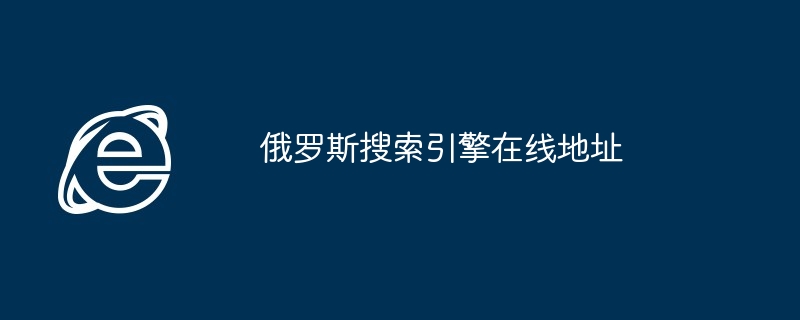 俄罗斯搜索引擎在线地址